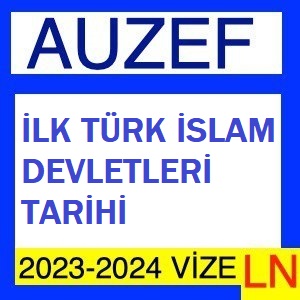 AUZEF

İLK TÜRK İSLAM DEVLETLERİ TARİHİ

2023-2024 VİZE LN